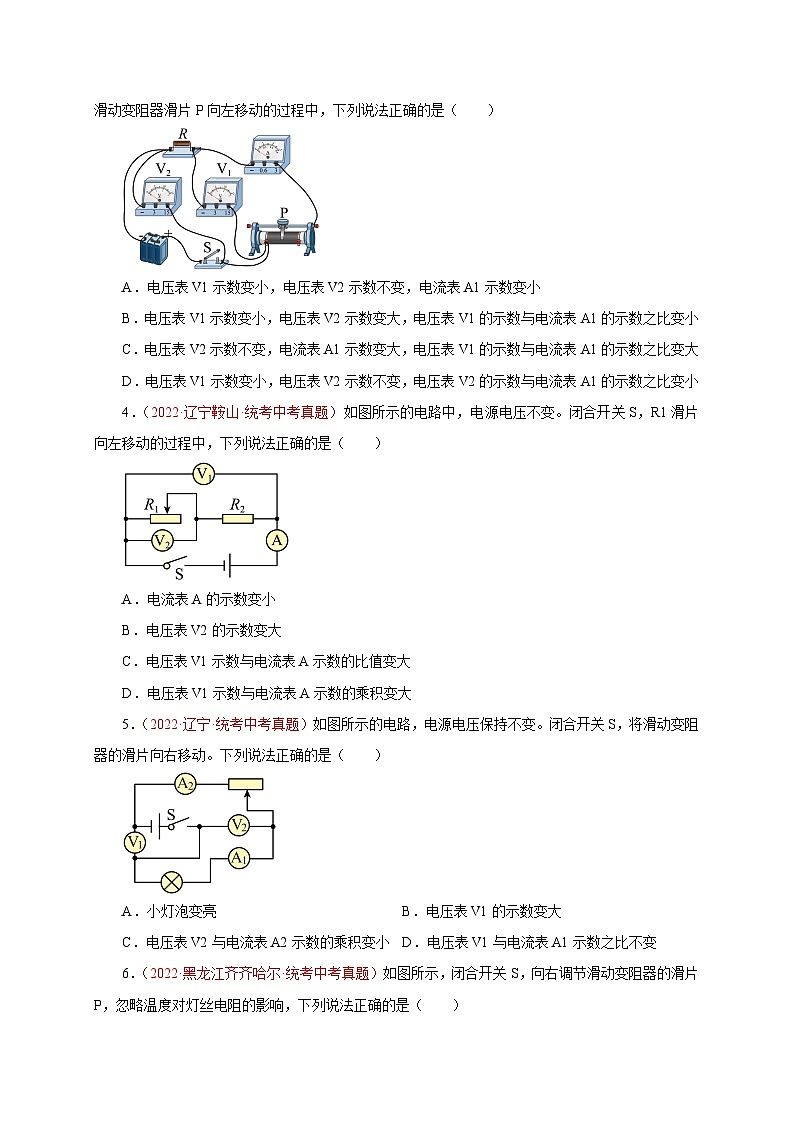 滑动变阻器滑片 P 向左移动的过程中，下列说法正确的是（　　）

R
$V_2$
$V_1$
P
S

A．电压表 V1 示数变小，电压表 V2 示数不变，电流表 A1 示数变小

B．电压表 V1 示数变小，电压表 V2 示数变大，电压表 V1 的示数与电流表 A1 的示数之比变小

C．电压表 V2 示数不变，电流表 A1 示数变大，电压表 V1 的示数与电流表 A1 的示数之比变大

D．电压表 V1 示数变小，电压表 V2 示数不变，电压表 V2 的示数与电流表 A1 的示数之比变小

4．（2022·辽宁鞍山·统考中考真题）如图所示的电路中，电源电压不变。闭合开关 S，R1 滑片向左移动的过程中，下列说法正确的是（　　）

$V_1$
$R_1$
$R_2$
$V_2$
A
S

A．电流表 A 的示数变小

B．电压表 V2 的示数变大

C．电压表 V1 示数与电流表 A 示数的比值变大

D．电压表 V1 示数与电流表 A 示数的乘积变大

5．（2022·辽宁·统考中考真题）如图所示的电路，电源电压保持不变。闭合开关 S，将滑动变阻器的滑片向右移动。下列说法正确的是（　　）

$A_2$
S
$V_2$
$V_1$
$A_1$

A．小灯泡变亮　　　　　　　　　　　　B．电压表 V1 的示数变大

C．电压表 V2 与电流表 A2 示数的乘积变小　D．电压表 V1 与电流表 A1 示数之比不变

6．（2022·黑龙江齐齐哈尔·统考中考真题）如图所示，闭合开关 S，向右调节滑动变阻器的滑片 P，忽略温度对灯丝电阻的影响，下列说法正确的是（　　）